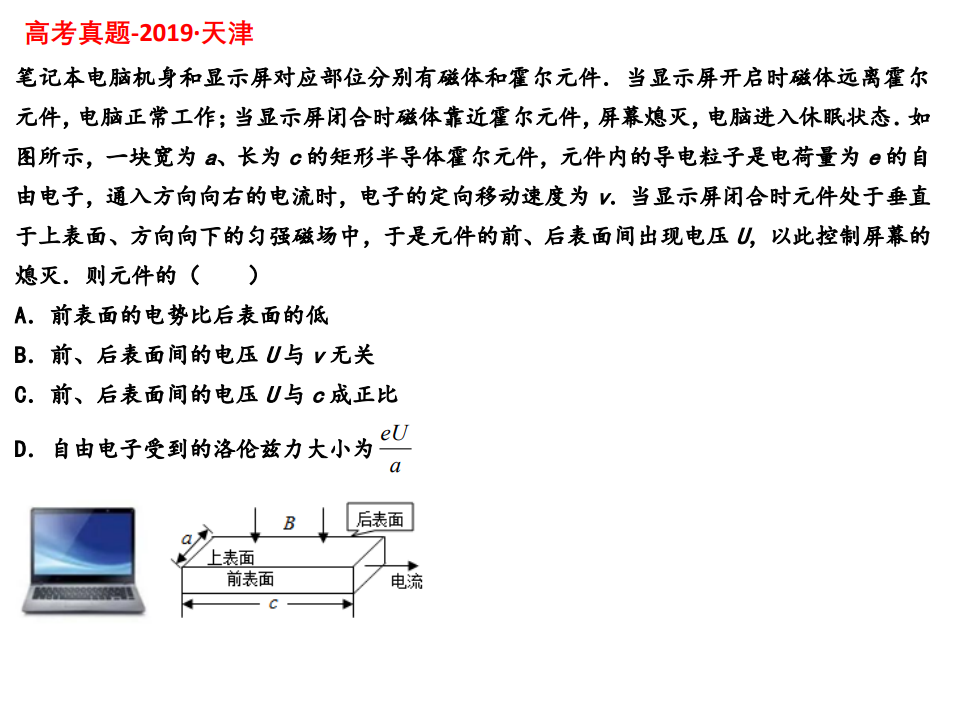 高考真题-2019·天津

笔记本电脑机身和显示屏对应部位分别有磁体和霍尔元件．当显示屏开启时磁体远离霍尔元件，电脑正常工作；当显示屏闭合时磁体靠近霍尔元件，屏幕熄灭，电脑进入休眠状态．如图所示，一块宽为a、长为c的矩形半导体霍尔元件，元件内的导电粒子是电荷量为e的自由电子，通入方向向右的电流时，电子的定向移动速度为v．当显示屏闭合时元件处于垂直于上表面、方向向下的匀强磁场中，于是元件的前、后表面间出现电压U，以此控制屏幕的熄灭．则元件的（ ）

A．前表面的电势比后表面的低

B．前、后表面间的电压U与v无关

C．前、后表面间的电压U与c成正比

D．自由电子受到的洛伦兹力大小为$\frac{eU}{a}$

B
后表面
a
上表面
前表面
电流
c